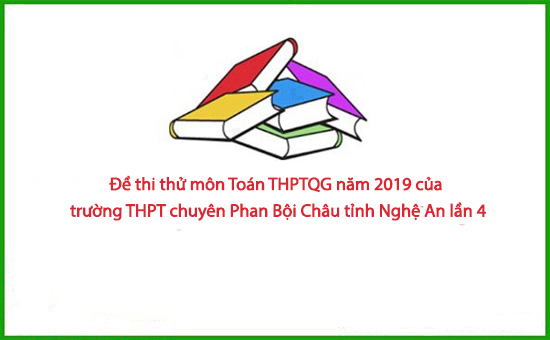 Đề thi thử môn Toán THPTQG năm 2019 của trường THPT chuyên Phan Bội Châu tỉnh Nghệ An lần 4